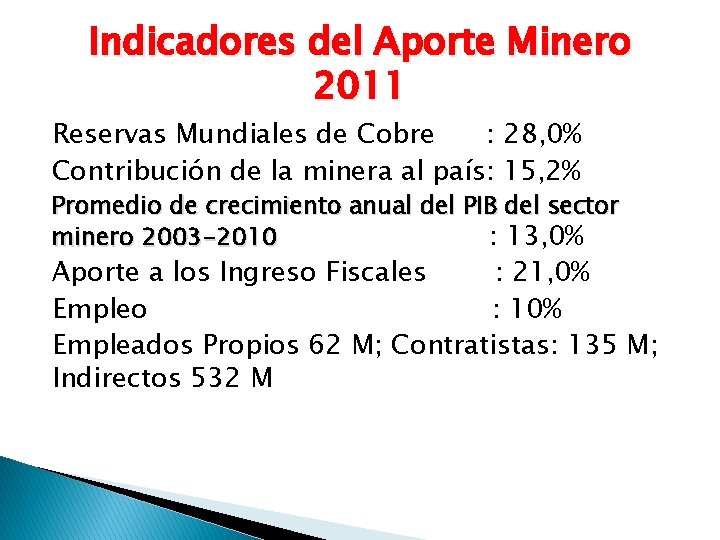 Indicadores del Aporte Minero 2011

Reservas Mundiales de Cobre : 28,0%

Contribución de la minera al país: 15,2%

Promedio de crecimiento anual del PIB del sector minero 2003-2010 : 13,0%

Aporte a los Ingreso Fiscales : 21,0%

Empleo : 10%

Empleados Propios 62 M; Contratistas: 135 M; Indirectos 532 M